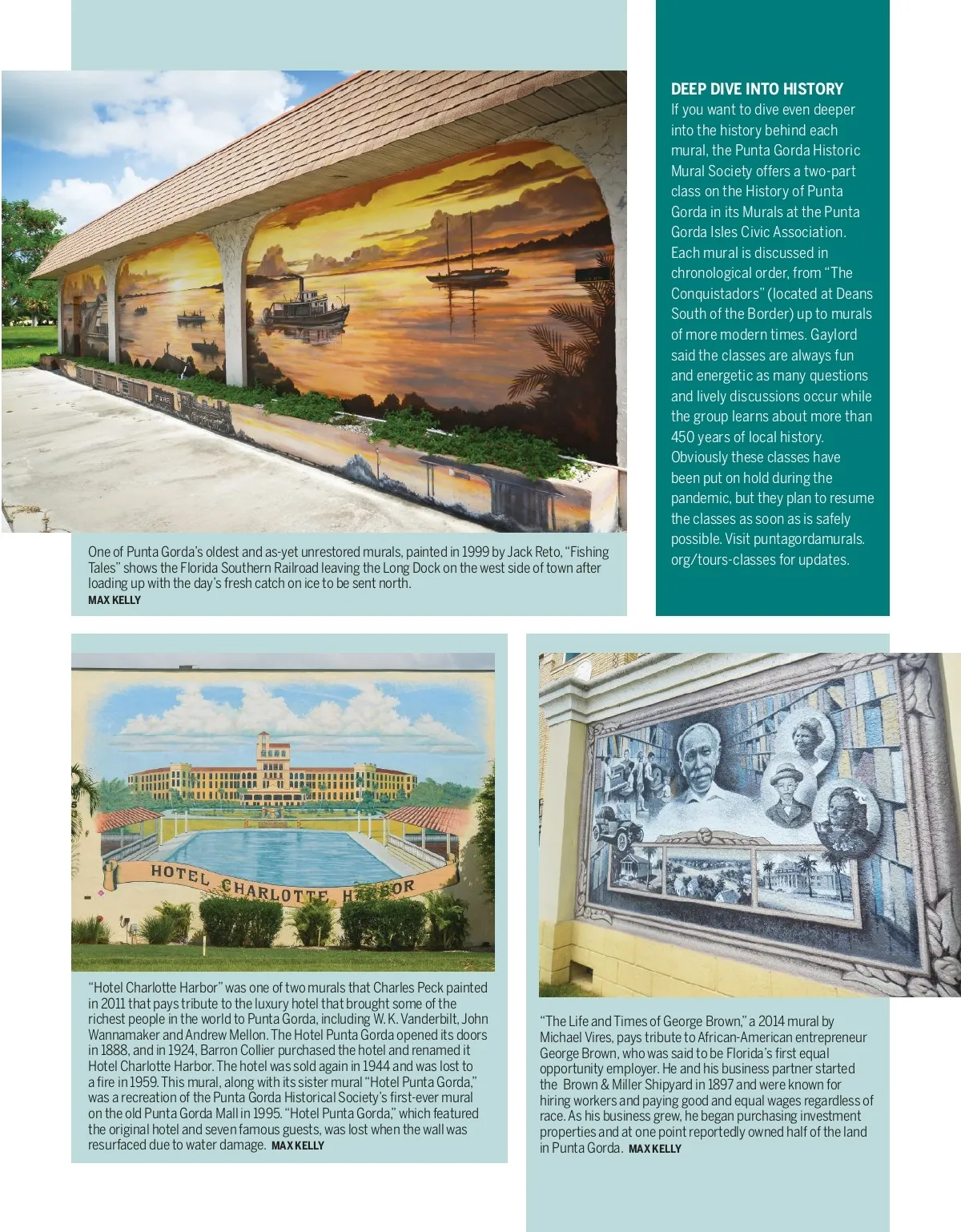 One of Punta Gorda's oldest and as-yet unrestored murals, painted in 1999 by Jack Reto, "Fishing Tales" shows the Florida Southern Railroad leaving the Long Dock on the west side of town after loading up with the day's fresh catch on ice to be sent north.
MAX KELLY

DEEP DIVE INTO HISTORY
If you want to dive even deeper into the history behind each mural, the Punta Gorda Historic Mural Society offers a two-part class on the History of Punta Gorda in its Murals at the Punta Gorda Isles Civic Association. Each mural is discussed in chronological order, from "The Conquistadors" (located at Deans South of the Border) up to murals of more modern times. Gaylord said the classes are always fun and energetic as many questions and lively discussions occur while the group learns about more than 450 years of local history. Obviously these classes have been put on hold during the pandemic, but they plan to resume the classes as soon as is safely possible. Visit puntagordamurals.org/tours-classes for updates.

HOTEL CHARLOTTE HARBOR

"Hotel Charlotte Harbor" was one of two murals that Charles Peck painted in 2011 that pays tribute to the luxury hotel that brought some of the richest people in the world to Punta Gorda, including W. K. Vanderbilt, John Wannamaker and Andrew Mellon. The Hotel Punta Gorda opened its doors in 1888, and in 1924, Barron Collier purchased the hotel and renamed it Hotel Charlotte Harbor. The hotel was sold again in 1944 and was lost to a fire in 1959. This mural, along with its sister mural "Hotel Punta Gorda," was a recreation of the Punta Gorda Historical Society's first-ever mural on the old Punta Gorda Mall in 1995. "Hotel Punta Gorda," which featured the original hotel and seven famous guests, was lost when the wall was resurfaced due to water damage. MAX KELLY

"The Life and Times of George Brown," a 2014 mural by Michael Vires, pays tribute to African-American entrepreneur George Brown, who was said to be Florida's first equal opportunity employer. He and his business partner started the Brown & Miller Shipyard in 1897 and were known for hiring workers and paying good and equal wages regardless of race. As his business grew, he began purchasing investment properties and at one point reportedly owned half of the land in Punta Gorda. MAX KELLY